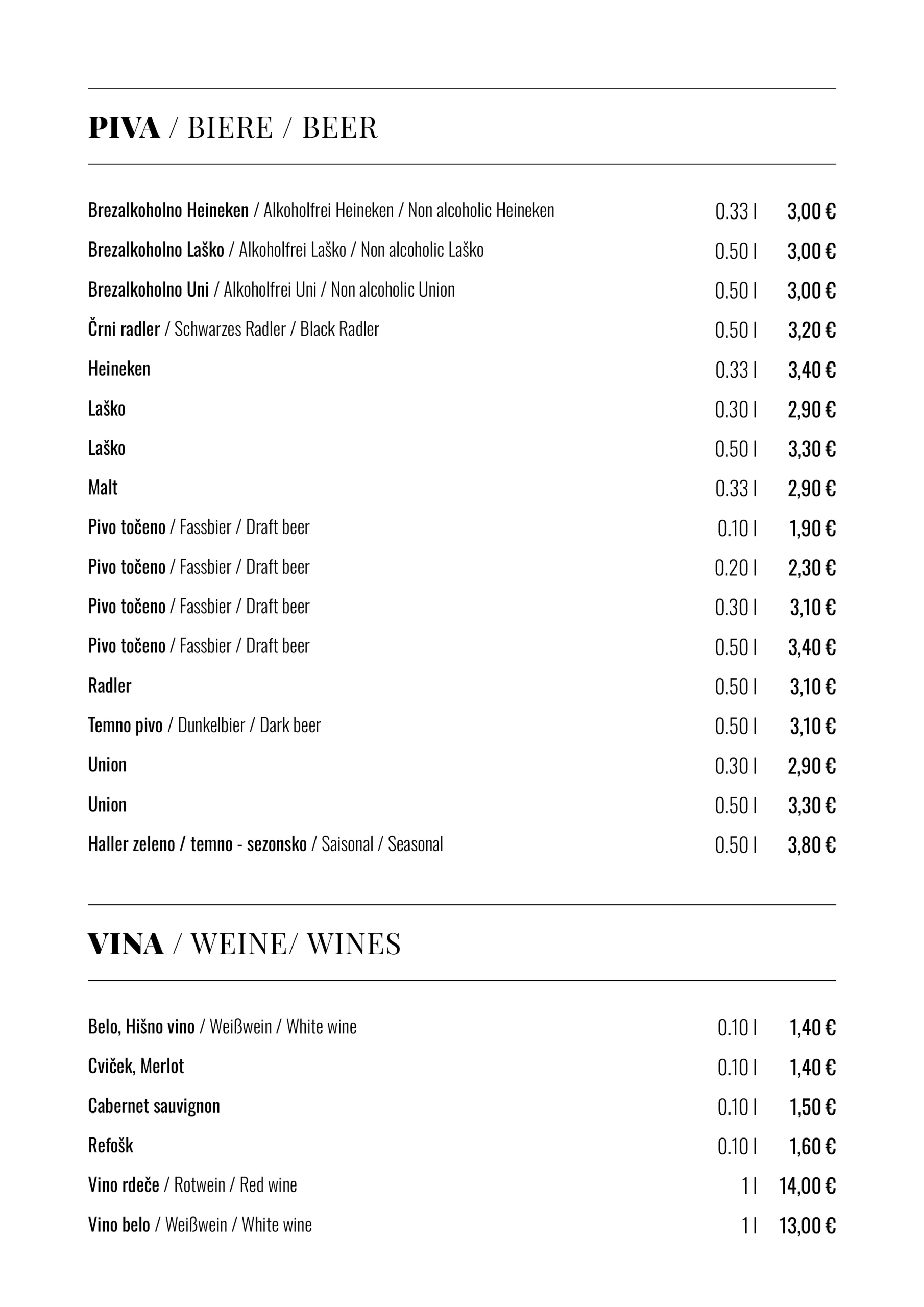 PIVA / BIERE / BEER

| | | |
|---|---|---|
| Brezalkoholno Heineken / Alkoholfrei Heineken / Non alcoholic Heineken | 0.33 l | 3,00 € |
| Brezalkoholno Laško / Alkoholfrei Laško / Non alcoholic Laško | 0.50 l | 3,00 € |
| Brezalkoholno Uni / Alkoholfrei Uni / Non alcoholic Union | 0.50 l | 3,00 € |
| Črni radler / Schwarzes Radler / Black Radler | 0.50 l | 3,20 € |
| Heineken | 0.33 l | 3,40 € |
| Laško | 0.30 l | 2,90 € |
| Laško | 0.50 l | 3,30 € |
| Malt | 0.33 l | 2,90 € |
| Pivo točeno / Fassbier / Draft beer | 0.10 l | 1,90 € |
| Pivo točeno / Fassbier / Draft beer | 0.20 l | 2,30 € |
| Pivo točeno / Fassbier / Draft beer | 0.30 l | 3,10 € |
| Pivo točeno / Fassbier / Draft beer | 0.50 l | 3,40 € |
| Radler | 0.50 l | 3,10 € |
| Temno pivo / Dunkelbier / Dark beer | 0.50 l | 3,10 € |
| Union | 0.30 l | 2,90 € |
| Union | 0.50 l | 3,30 € |
| Haller zeleno / temno - sezonsko / Saisonal / Seasonal | 0.50 l | 3,80 € |

VINA / WEINE/ WINES

| | | |
|---|---|---|
| Belo, Hišno vino / Weißwein / White wine | 0.10 l | 1,40 € |
| Cviček, Merlot | 0.10 l | 1,40 € |
| Cabernet sauvignon | 0.10 l | 1,50 € |
| Refošk | 0.10 l | 1,60 € |
| Vino rdeče / Rotwein / Red wine | 1 l | 14,00 € |
| Vino belo / Weißwein / White wine | 1 l | 13,00 € |